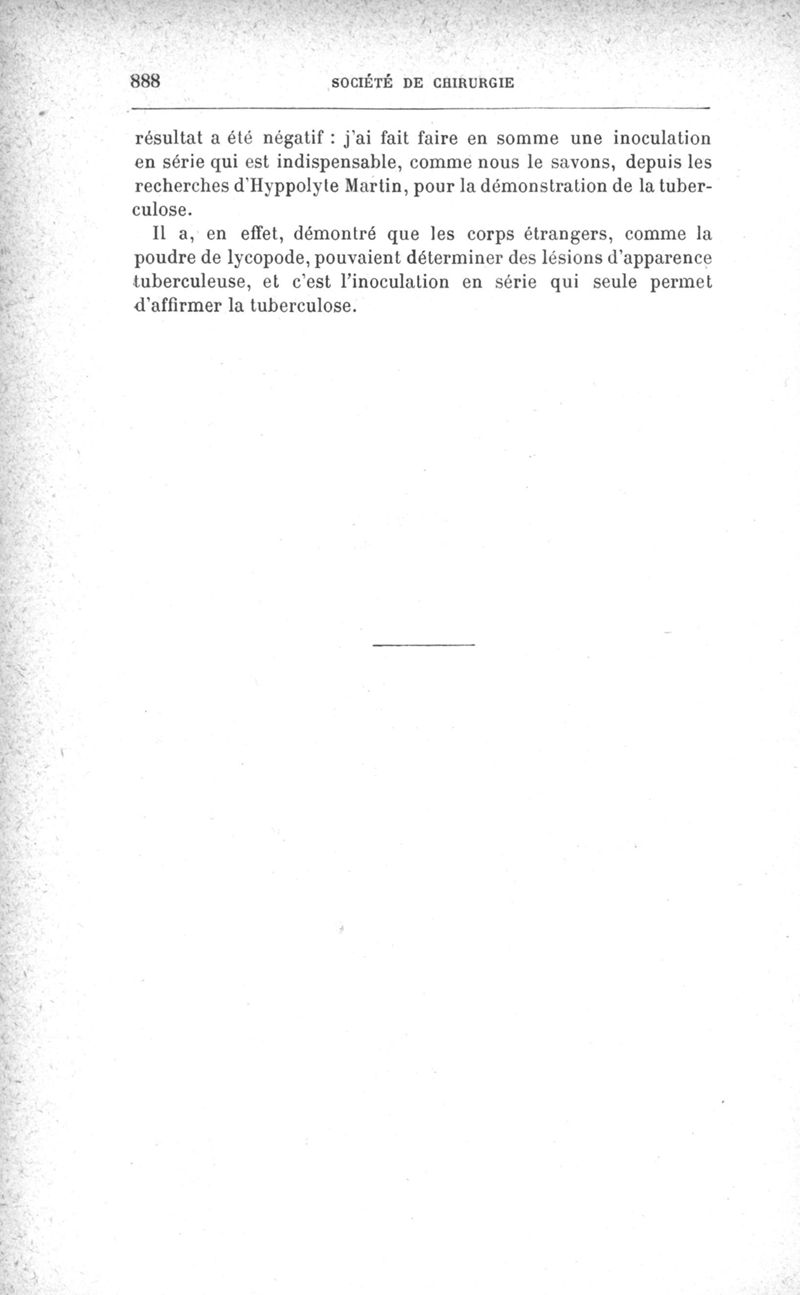 888 SOCIÉTÉ DE CHIRURGIE

résultat a été négatif : j'ai fait faire en somme une inoculation en série qui est indispensable, comme nous le savons, depuis les recherches d'Hyppolyte Martin, pour la démonstration de la tuberculose.

Il a, en effet, démontré que les corps étrangers, comme la poudre de lycopode, pouvaient déterminer des lésions d'apparence tuberculeuse, et c'est l'inoculation en série qui seule permet d'affirmer la tuberculose.